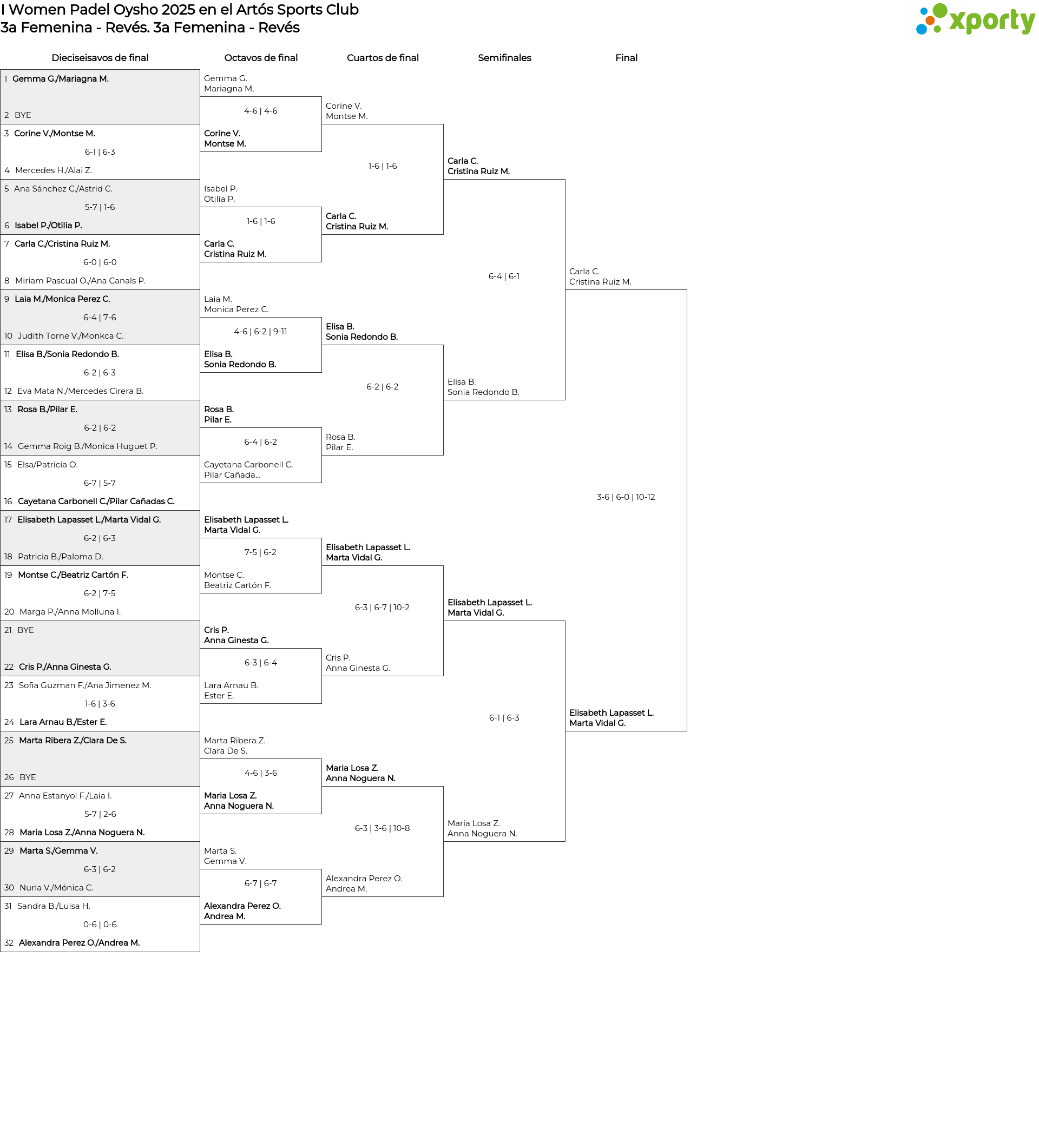 I Women Padel Oysho 2025 en el Artós Sports Club
3a Femenina - Revés. 3a Femenina - Revés

xporty

Dieciseisavos de final

1 Gemma G./Mariagna M.
2 BYE
3 Corine V./Montse M.
6-1 | 6-3
4 Mercedes H./Alai Z.
5 Ana Sánchez C./Astrid C.
5-7 | 1-6
6 Isabel P./Otilia P.
7 Carla C./Cristina Ruiz M.
6-0 | 6-0
8 Miriam Pascual O./Ana Canals P.
9 Laia M./Monica Perez C.
6-4 | 7-6
10 Judith Torne V./Monkca C.
11 Elisa B./Sonia Redondo B.
6-2 | 6-3
12 Eva Mata N./Mercedes Cirera B.
13 Rosa B./Pilar E.
6-2 | 6-2
14 Gemma Roig B./Monica Huguet P.
15 Elsa/Patricia O.
6-7 | 5-7
16 Cayetana Carbonell C./Pilar Cañadas C.
17 Elisabeth Lapasset L./Marta Vidal G.
6-2 | 6-3
18 Patricia B./Paloma D.
19 Montse C./Beatriz Cartón F.
6-2 | 7-5
20 Marga P./Anna Molluna I.
21 BYE
22 Cris P./Anna Ginesta G.
23 Sofia Guzman F./Ana Jimenez M.
1-6 | 3-6
24 Lara Arnau B./Ester E.
25 Marta Ribera Z./Clara De S.
26 BYE
27 Anna Estanyol F./Laia I.
5-7 | 2-6
28 Maria Losa Z./Anna Noguera N.
29 Marta S./Gemma V.
6-3 | 6-2
30 Nuria V./Mónica C.
31 Sandra B./Luisa H.
0-6 | 0-6
32 Alexandra Perez O./Andrea M.

Octavos de final

Gemma G.
Mariagna M.
4-6 | 4-6
Corine V.
Montse M.
Isabel P.
Otilia P.
1-6 | 1-6
Carla C.
Cristina Ruiz M.
Laia M.
Monica Perez C.
4-6 | 6-2 | 9-11
Elisa B.
Sonia Redondo B.
Rosa B.
Pilar E.
6-4 | 6-2
Cayetana Carbonell C.
Pilar Cañada...
Elisabeth Lapasset L.
Marta Vidal G.
7-5 | 6-2
Montse C.
Beatriz Cartón F.
Cris P.
Anna Ginesta G.
6-3 | 6-4
Lara Arnau B.
Ester E.
Marta Ribera Z.
Clara De S.
4-6 | 3-6
Maria Losa Z.
Anna Noguera N.
Marta S.
Gemma V.
6-7 | 6-7
Alexandra Perez O.
Andrea M.

Cuartos de final

Corine V.
Montse M.
1-6 | 1-6
Carla C.
Cristina Ruiz M.
Elisa B.
Sonia Redondo B.
6-2 | 6-2
Rosa B.
Pilar E.
Elisabeth Lapasset L.
Marta Vidal G.
6-3 | 6-7 | 10-2
Cris P.
Anna Ginesta G.
Maria Losa Z.
Anna Noguera N.
6-3 | 3-6 | 10-8
Alexandra Perez O.
Andrea M.

Semifinales

Carla C.
Cristina Ruiz M.
6-4 | 6-1
Elisa B.
Sonia Redondo B.
Elisabeth Lapasset L.
Marta Vidal G.
6-1 | 6-3
Maria Losa Z.
Anna Noguera N.

Final

Carla C.
Cristina Ruiz M.
3-6 | 6-0 | 10-12
Elisabeth Lapasset L.
Marta Vidal G.